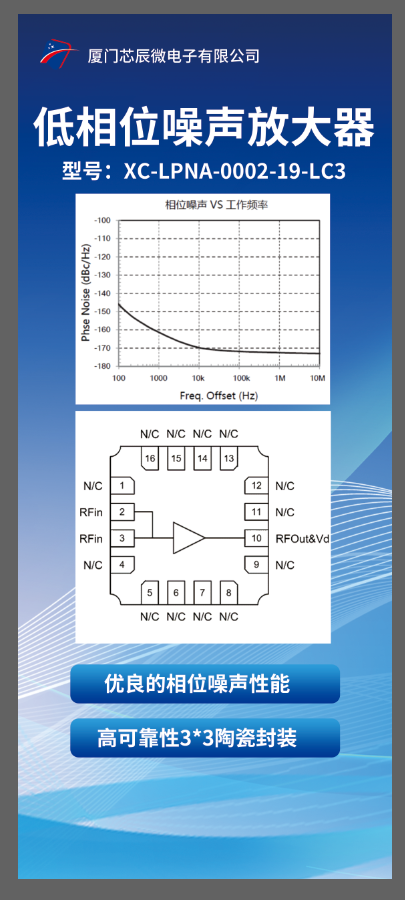 厦门芯辰微电子有限公司

低相位噪声放大器

型号：XC-LPNA-0002-19-LC3

相位噪声 VS 工作频率

Phse Noise (dBc/Hz)

-100
-110
-120
-130
-140
-150
-160
-170
-180

100 1000 10k 100k 1M 10M

Freq. Offset (Hz)

N/C N/C N/C N/C
16 15 14 13
N/C 1
RFin 2
RFin 3
N/C 4
12 N/C
11 N/C
10 RFOut&Vd
9 N/C
5 6 7 8
N/C N/C N/C N/C

优良的相位噪声性能

高可靠性3*3陶瓷封装